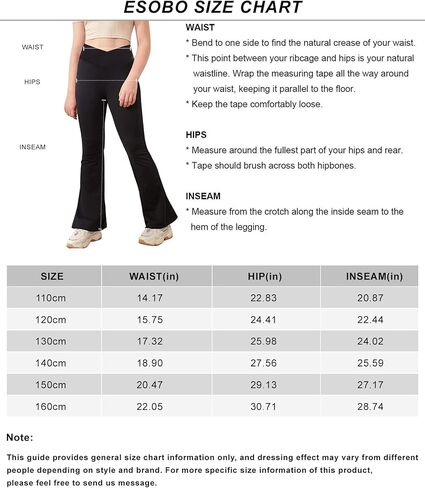 ESOBO SIZE CHART

WAIST

HIPS

INSEAM

WAIST

* Bend to one side to find the natural crease of your waist.

* This point between your ribcage and hips is your natural waistline. Wrap the measuring tape all the way around your waist, keeping it parallel to the floor.

* Keep the tape comfortably loose.

HIPS

* Measure around the fullest part of your hips and rear.

* Tape should brush across both hipbones.

INSEAM

* Measure from the crotch along the inside seam to the hem of the legging.

| SIZE | WAIST(in) | HIP(in) | INSEAM(in) |
|---|---|---|---|
| 110cm | 14.17 | 22.83 | 20.87 |
| 120cm | 15.75 | 24.41 | 22.44 |
| 130cm | 17.32 | 25.98 | 24.02 |
| 140cm | 18.90 | 27.56 | 25.59 |
| 150cm | 20.47 | 29.13 | 27.17 |
| 160cm | 22.05 | 30.71 | 28.74 |

Note:

This guide provides general size chart information only, and dressing effect may vary from different people depending on style and brand. For more specific size information of this product, please feel free to send us message.